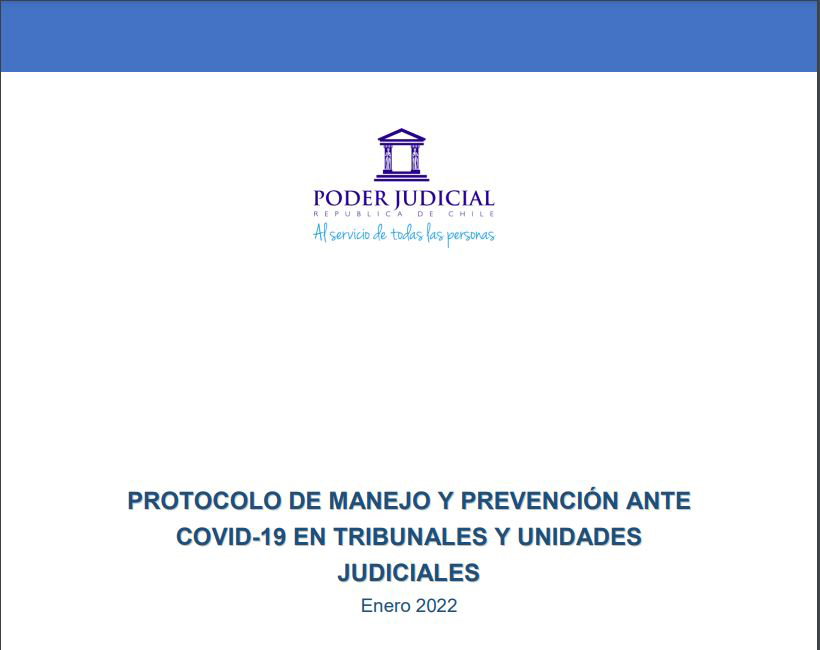 PODER JUDICIAL
REPUBLICA DE CHILE
Al servicio de todas las personas

PROTOCOLO DE MANEJO Y PREVENCIÓN ANTE COVID-19 EN TRIBUNALES Y UNIDADES JUDICIALES

Enero 2022